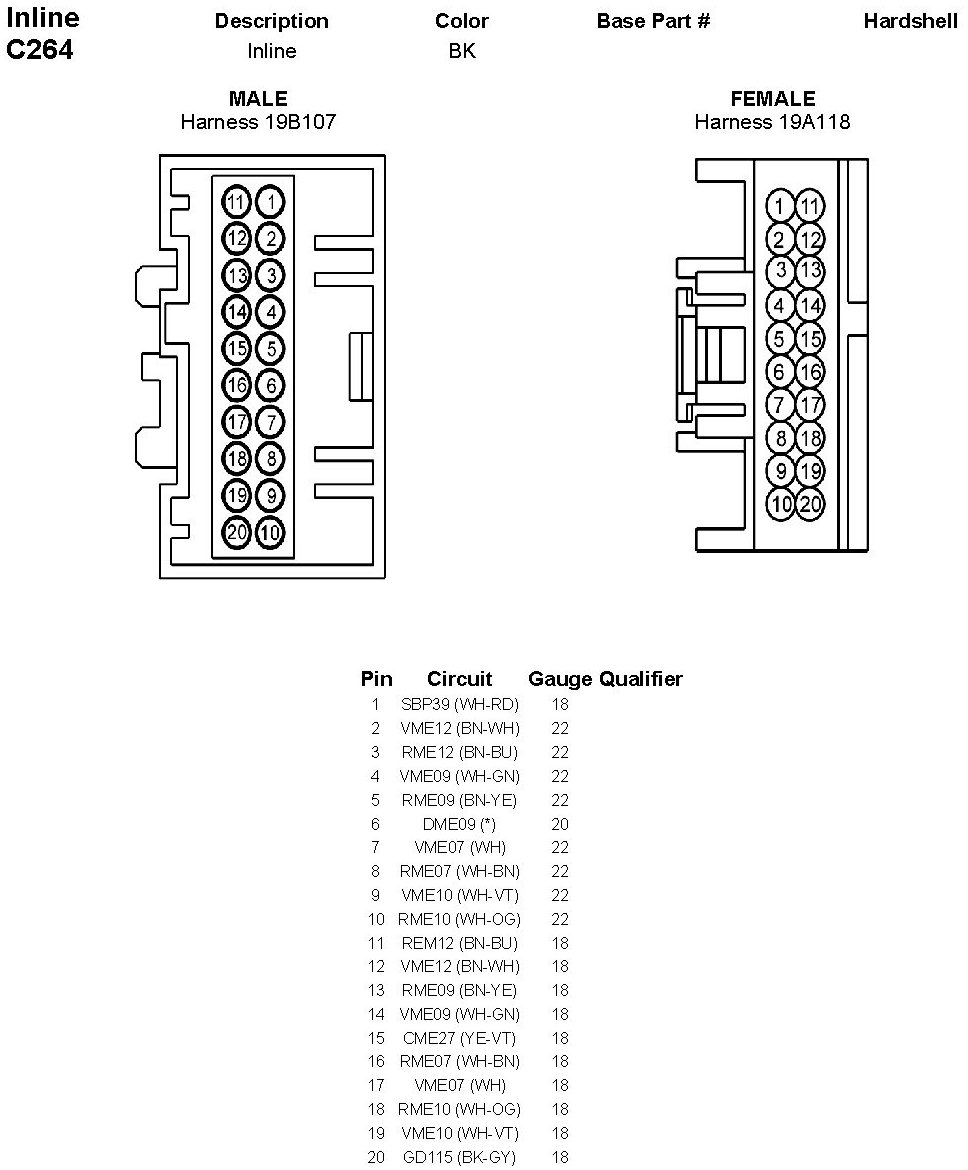 Inline
C264

| Description | Color | Base Part # | Hardshell |
|---|---|---|---|
| Inline | BK | | |

MALE
Harness 19B107

11 1
12 2
13 3
14 4
15 5
16 6
17 7
18 8
19 9
20 10

FEMALE
Harness 19A118

1 11
2 12
3 13
4 14
5 15
6 16
7 17
8 18
9 19
10 20

| Pin | Circuit | Gauge | Qualifier |
|---|---|---|---|
| 1 | SBP39 (WH-RD) | 18 | |
| 2 | VME12 (BN-WH) | 22 | |
| 3 | RME12 (BN-BU) | 22 | |
| 4 | VME09 (WH-GN) | 22 | |
| 5 | RME09 (BN-YE) | 22 | |
| 6 | DME09 (*) | 20 | |
| 7 | VME07 (WH) | 22 | |
| 8 | RME07 (WH-BN) | 22 | |
| 9 | VME10 (WH-VT) | 22 | |
| 10 | RME10 (WH-OG) | 22 | |
| 11 | REM12 (BN-BU) | 18 | |
| 12 | VME12 (BN-WH) | 18 | |
| 13 | RME09 (BN-YE) | 18 | |
| 14 | VME09 (WH-GN) | 18 | |
| 15 | CME27 (YE-VT) | 18 | |
| 16 | RME07 (WH-BN) | 18 | |
| 17 | VME07 (WH) | 18 | |
| 18 | RME10 (WH-OG) | 18 | |
| 19 | VME10 (WH-VT) | 18 | |
| 20 | GD115 (BK-GY) | 18 | |